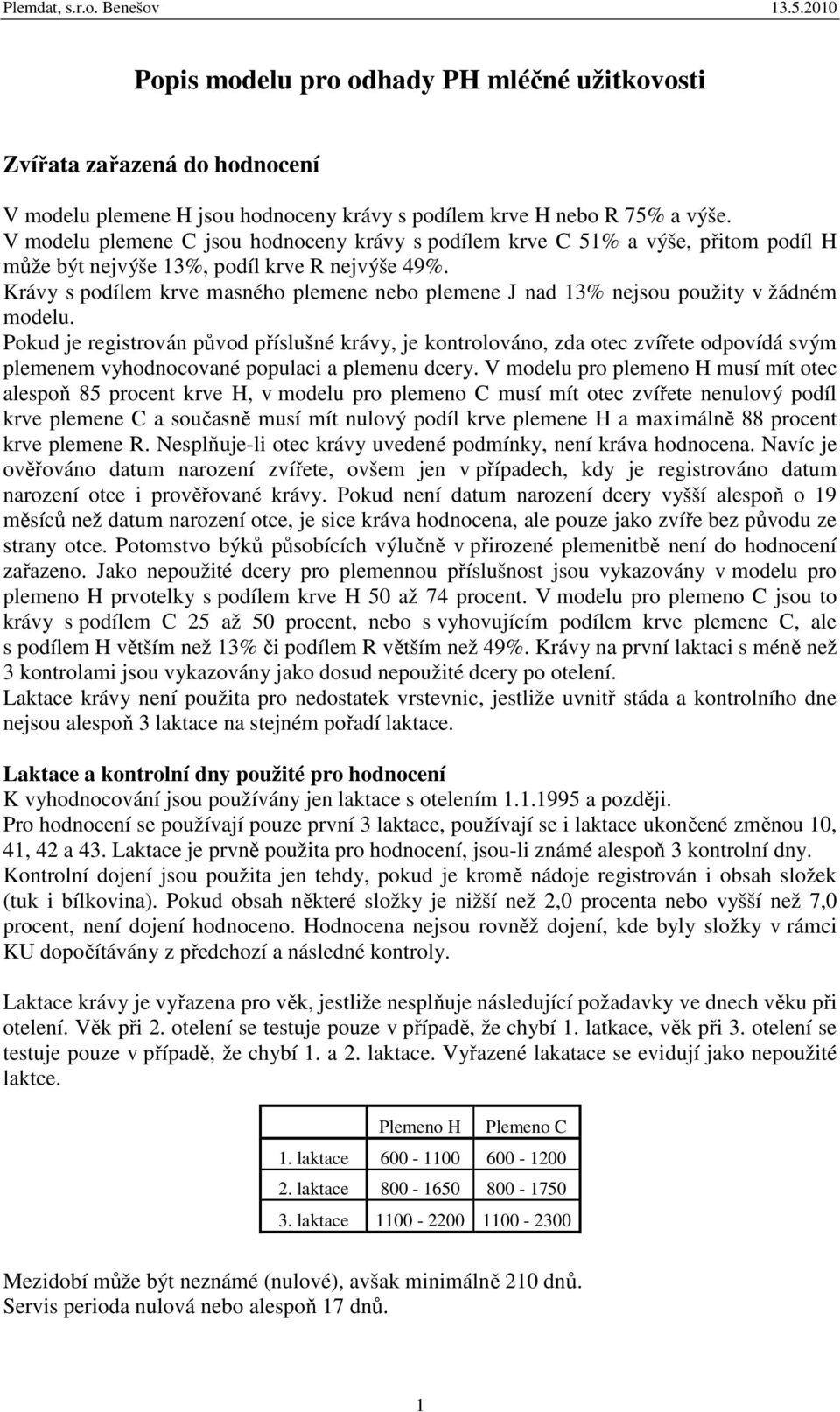 Plemdat, s.r.o. Benešov 13.5.2010

Popis modelu pro odhady PH mléčné užitkovosti

Zvířata zařazená do hodnocení

V modelu plemene H jsou hodnoceny krávy s podílem krve H nebo R 75% a výše.
V modelu plemene C jsou hodnoceny krávy s podílem krve C 51% a výše, přitom podíl H může být nejvýše 13%, podíl krve R nejvýše 49%.
Krávy s podílem krve masného plemene nebo plemene J nad 13% nejsou použity v žádném modelu.
Pokud je registrován původ příslušné krávy, je kontrolováno, zda otec zvířete odpovídá svým plemenem vyhodnocované populaci a plemenu dcery. V modelu pro plemeno H musí mít otec alespoň 85 procent krve H, v modelu pro plemeno C musí mít otec zvířete nenulový podíl krve plemene C a současně musí mít nulový podíl krve plemene H a maximálně 88 procent krve plemene R. Nesplňuje-li otec krávy uvedené podmínky, není kráva hodnocena. Navíc je ověřováno datum narození zvířete, ovšem jen v případech, kdy je registrováno datum narození otce i prověřované krávy. Pokud není datum narození dcery vyšší alespoň o 19 měsíců než datum narození otce, je sice kráva hodnocena, ale pouze jako zvíře bez původu ze strany otce. Potomstvo býků působících výlučně v přirozené plemenitbě není do hodnocení zařazeno. Jako nepoužité dcery pro plemennou příslušnost jsou vykazovány v modelu pro plemeno H prvotelky s podílem krve H 50 až 74 procent. V modelu pro plemeno C jsou to krávy s podílem C 25 až 50 procent, nebo s vyhovujícím podílem krve plemene C, ale s podílem H větším než 13% či podílem R větším než 49%. Krávy na první laktaci s méně než 3 kontrolami jsou vykazovány jako dosud nepoužité dcery po otelení.
Laktace krávy není použita pro nedostatek vrstevnic, jestliže uvnitř stáda a kontrolního dne nejsou alespoň 3 laktace na stejném pořadí laktace.

Laktace a kontrolní dny použité pro hodnocení
K vyhodnocování jsou používány jen laktace s otelením 1.1.1995 a později.
Pro hodnocení se používají pouze první 3 laktace, používají se i laktace ukončené změnou 10, 41, 42 a 43. Laktace je prvně použita pro hodnocení, jsou-li známé alespoň 3 kontrolní dny.
Kontrolní dojení jsou použita jen tehdy, pokud je kromě nádoje registrován i obsah složek (tuk i bílkovina). Pokud obsah některé složky je nižší než 2,0 procenta nebo vyšší než 7,0 procent, není dojení hodnoceno. Hodnocena nejsou rovněž dojení, kde byly složky v rámci KU dopočítávány z předchozí a následné kontroly.

Laktace krávy je vyřazena pro věk, jestliže nesplňuje následující požadavky ve dnech věku při otelení. Věk při 2. otelení se testuje pouze v případě, že chybí 1. latkace, věk při 3. otelení se testuje pouze v případě, že chybí 1. a 2. laktace. Vyřazené lakatace se evidují jako nepoužité laktce.

| | Plemeno H | Plemeno C |
|---|---|---|
| 1. laktace | 600 - 1100 | 600 - 1200 |
| 2. laktace | 800 - 1650 | 800 - 1750 |
| 3. laktace | 1100 - 2200 | 1100 - 2300 |

Mezidobí může být neznámé (nulové), avšak minimálně 210 dnů.
Servis perioda nulová nebo alespoň 17 dnů.

1